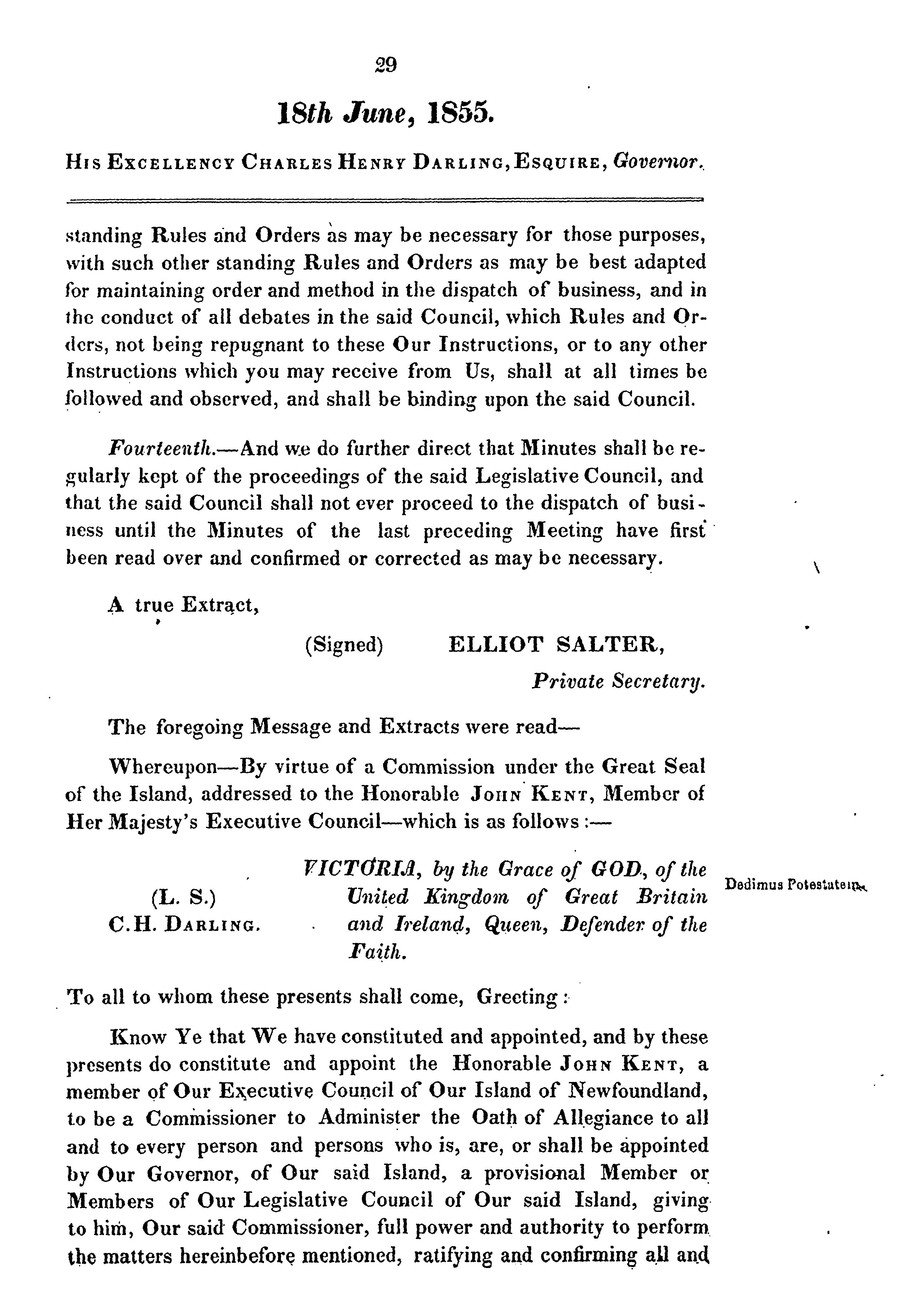 29

18th June, 1855.

His Excellency Charles Henry Darling, Esquire, Governor.

standing Rules and Orders as may be necessary for those purposes, with such other standing Rules and Orders as may be best adapted for maintaining order and method in the dispatch of business, and in the conduct of all debates in the said Council, which Rules and Orders, not being repugnant to these Our Instructions, or to any other Instructions which you may receive from Us, shall at all times be followed and observed, and shall be binding upon the said Council.

Fourteenth.—And we do further direct that Minutes shall be regularly kept of the proceedings of the said Legislative Council, and that the said Council shall not ever proceed to the dispatch of business until the Minutes of the last preceding Meeting have first been read over and confirmed or corrected as may be necessary.

A true Extract,

(Signed) ELLIOT SALTER,
Private Secretary.

The foregoing Message and Extracts were read—

Whereupon—By virtue of a Commission under the Great Seal of the Island, addressed to the Honorable John Kent, Member of Her Majesty's Executive Council—which is as follows :—

(L. S.)
C.H. Darling.

VICTORIA, by the Grace of GOD, of the United Kingdom of Great Britain and Ireland, Queen, Defender of the Faith.

Dedimus Potestatem.

To all to whom these presents shall come, Greeting :

Know Ye that We have constituted and appointed, and by these presents do constitute and appoint the Honorable John Kent, a member of Our Executive Council of Our Island of Newfoundland, to be a Commissioner to Administer the Oath of Allegiance to all and to every person and persons who is, are, or shall be appointed by Our Governor, of Our said Island, a provisional Member or Members of Our Legislative Council of Our said Island, giving to him, Our said Commissioner, full power and authority to perform the matters hereinbefore mentioned, ratifying and confirming all and